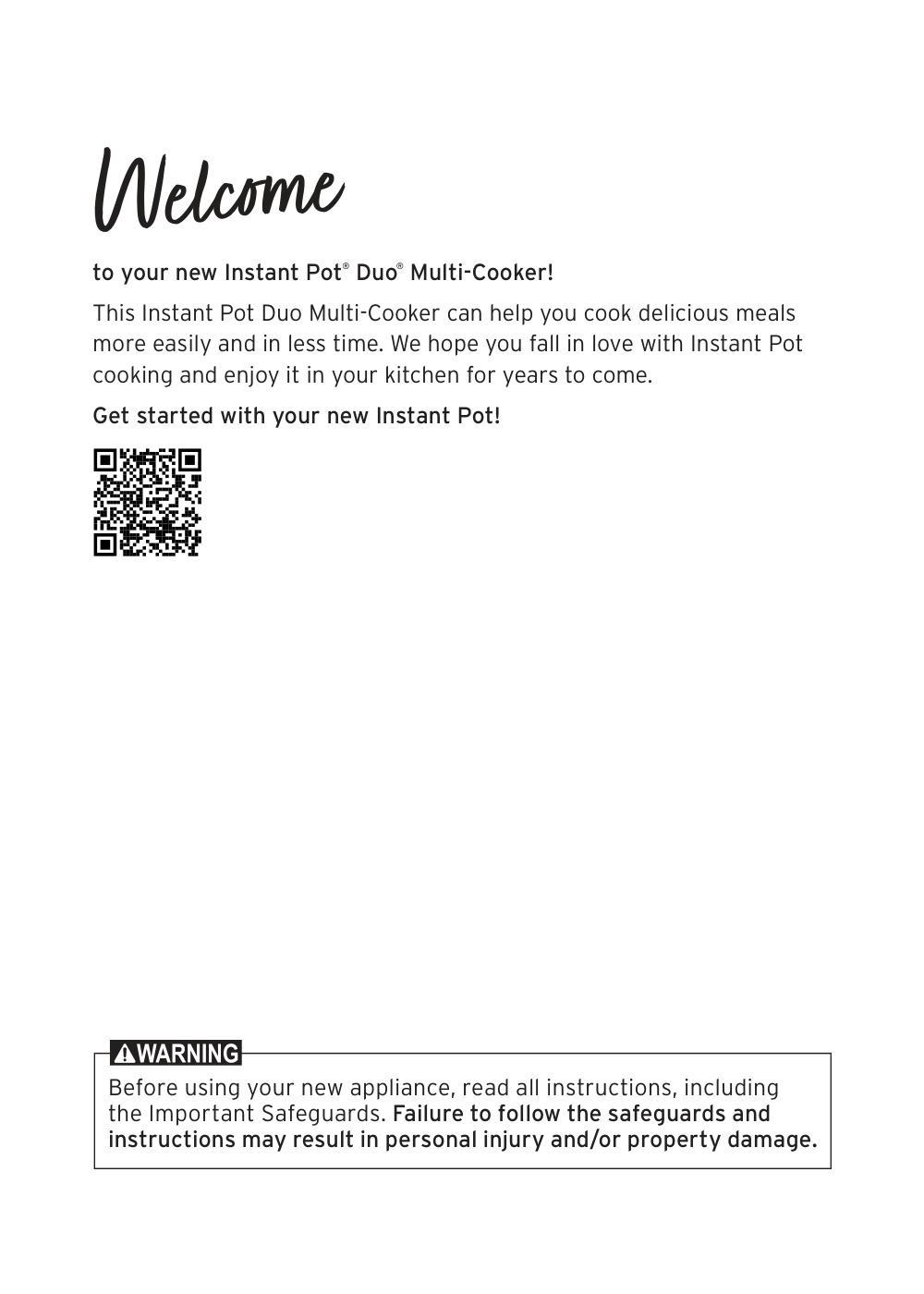 Welcome

to your new Instant Pot® Duo® Multi-Cooker!

This Instant Pot Duo Multi-Cooker can help you cook delicious meals more easily and in less time. We hope you fall in love with Instant Pot cooking and enjoy it in your kitchen for years to come.

Get started with your new Instant Pot!

WARNING

Before using your new appliance, read all instructions, including the Important Safeguards. Failure to follow the safeguards and instructions may result in personal injury and/or property damage.